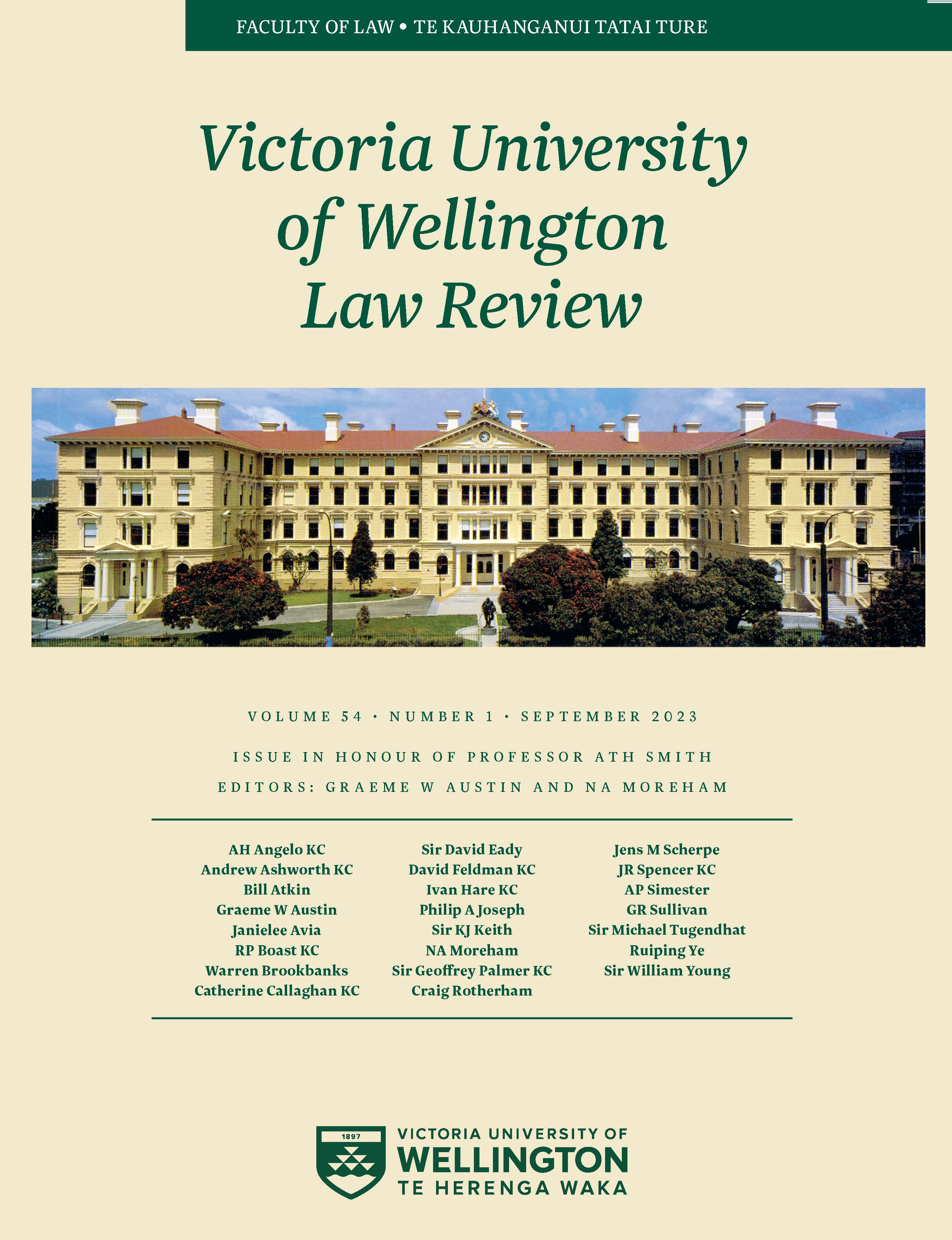 FACULTY OF LAW • TE KAUHANGANUI TATAI TURE

Victoria University of Wellington Law Review

VOLUME 54 · NUMBER 1 · SEPTEMBER 2023

ISSUE IN HONOUR OF PROFESSOR ATH SMITH

EDITORS: GRAEME W AUSTIN AND NA MOREHAM

AH Angelo KC
Andrew Ashworth KC
Bill Atkin
Graeme W Austin
Janielee Avia
RP Boast KC
Warren Brookbanks
Catherine Callaghan KC

Sir David Eady
David Feldman KC
Ivan Hare KC
Philip A Joseph
Sir KJ Keith
NA Moreham
Sir Geoffrey Palmer KC
Craig Rotherham

Jens M Scherpe
JR Spencer KC
AP Simester
GR Sullivan
Sir Michael Tugendhat
Ruiping Ye
Sir William Young

1897
VICTORIA UNIVERSITY OF
WELLINGTON
TE HERENGA WAKA